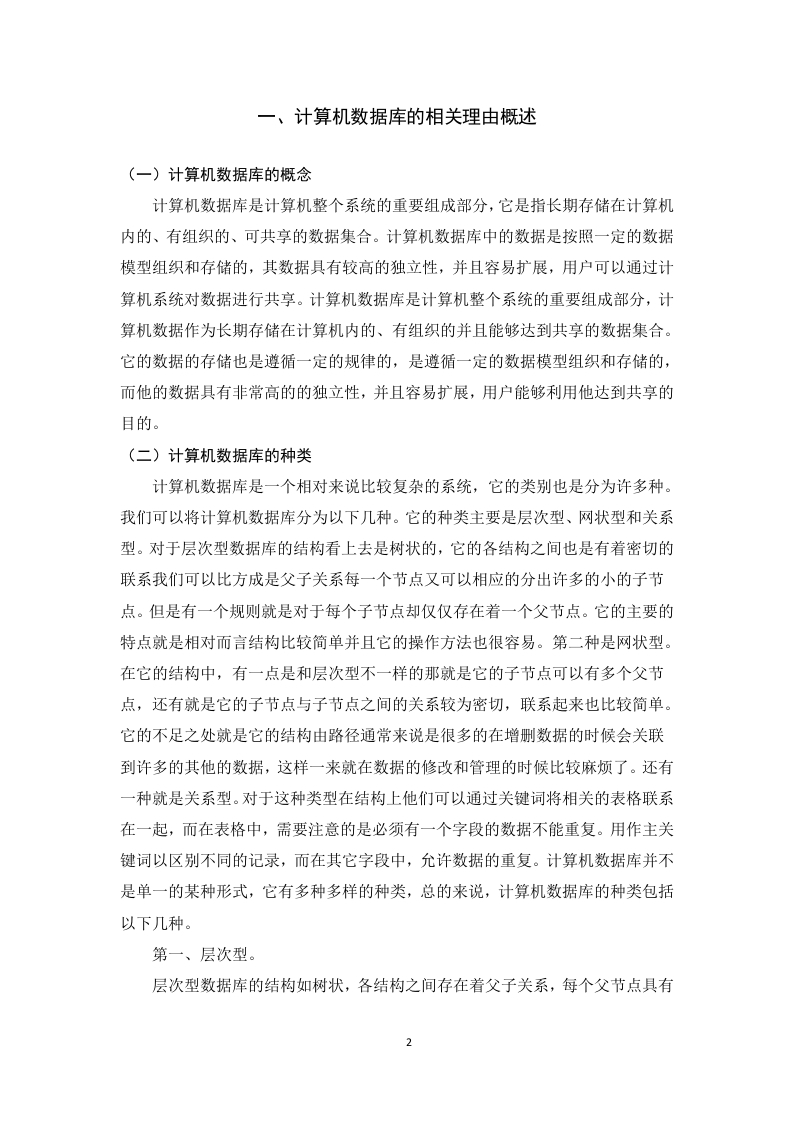 一、计算机数据库的相关理由概述

（一）计算机数据库的概念

计算机数据库是计算机整个系统的重要组成部分，它是指长期存储在计算机内的、有组织的、可共享的数据集合。计算机数据库中的数据是按照一定的数据模型组织和存储的，其数据具有较高的独立性，并且容易扩展，用户可以通过计算机系统对数据进行共享。计算机数据库是计算机整个系统的重要组成部分，计算机数据作为长期存储在计算机内的、有组织的并且能够达到共享的数据集合。它的数据的存储也是遵循一定的规律的，是遵循一定的数据模型组织和存储的，而他的数据具有非常高的的独立性，并且容易扩展，用户能够利用他达到共享的目的。

（二）计算机数据库的种类

计算机数据库是一个相对来说比较复杂的系统，它的类别也是分为许多种。我们可以将计算机数据库分为以下几种。它的种类主要是层次型、网状型和关系型。对于层次型数据库的结构看上去是树状的，它的各结构之间也是有着密切的联系我们可以比方成是父子关系每一个节点又可以相应的分出许多的小的子节点。但是有一个规则就是对于每个子节点却仅仅存在着一个父节点。它的主要的特点就是相对而言结构比较简单并且它的操作方法也很容易。第二种是网状型。在它的结构中，有一点是和层次型不一样的那就是它的子节点可以有多个父节点，还有就是它的子节点与子节点之间的关系较为密切，联系起来也比较简单。它的不足之处就是它的结构由路径通常来说是很多的在增删数据的时候会关联到许多的其他的数据，这样一来就在数据的修改和管理的时候比较麻烦了。还有一种就是关系型。对于这种类型在结构上他们可以通过关键词将相关的表格联系在一起，而在表格中，需要注意的是必须有一个字段的数据不能重复。用作主关键词以区别不同的记录，而在其它字段中，允许数据的重复。计算机数据库并不是单一的某种形式，它有多种多样的种类，总的来说，计算机数据库的种类包括以下几种。

第一、层次型。

层次型数据库的结构如树状，各结构之间存在着父子关系，每个父节点具有

2